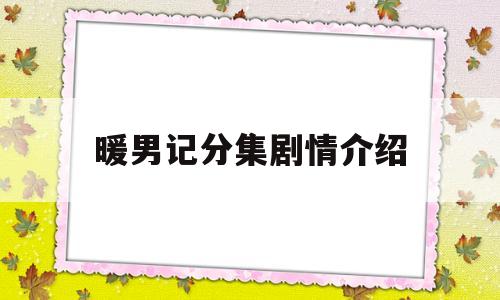 暖男记分集剧情介绍